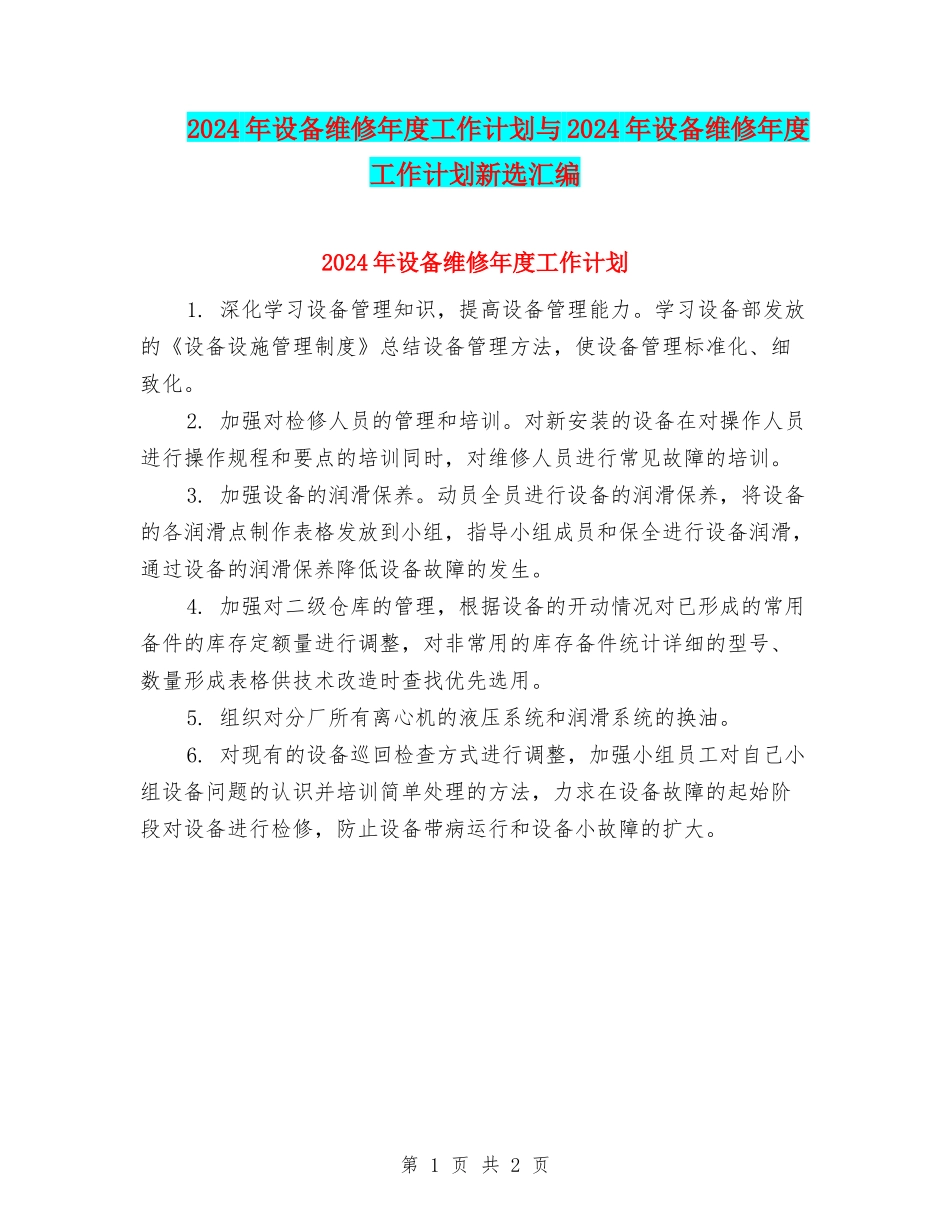 2024年设备维修年度工作计划与2024年设备维修年度工作计划新选汇编

2024年设备维修年度工作计划

1. 深化学习设备管理知识，提高设备管理能力。学习设备部发放的《设备设施管理制度》总结设备管理方法，使设备管理标准化、细致化。

2. 加强对检修人员的管理和培训。对新安装的设备在对操作人员进行操作规程和要点的培训同时，对维修人员进行常见故障的培训。

3. 加强设备的润滑保养。动员全员进行设备的润滑保养，将设备的各润滑点制作表格发放到小组，指导小组成员和保全进行设备润滑，通过设备的润滑保养降低设备故障的发生。

4. 加强对二级仓库的管理，根据设备的开动情况对已形成的常用备件的库存定额量进行调整，对非常用的库存备件统计详细的型号、数量形成表格供技术改造时查找优先选用。

5. 组织对分厂所有离心机的液压系统和润滑系统的换油。

6. 对现有的设备巡回检查方式进行调整，加强小组员工对自己小组设备问题的认识并培训简单处理的方法，力求在设备故障的起始阶段对设备进行检修，防止设备带病运行和设备小故障的扩大。

第 1 页 共 2 页